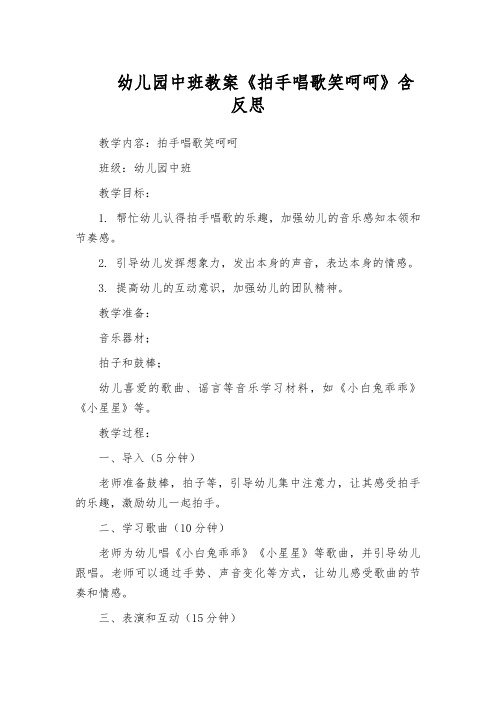 幼儿园中班教案《拍手唱歌笑呵呵》含反思

教学内容：拍手唱歌笑呵呵

班级：幼儿园中班

教学目标：

1. 帮忙幼儿认得拍手唱歌的乐趣，加强幼儿的音乐感知本领和节奏感。

2. 引导幼儿发挥想象力，发出本身的声音，表达本身的情感。

3. 提高幼儿的互动意识，加强幼儿的团队精神。

教学准备：

音乐器材；

拍子和鼓棒；

幼儿喜爱的歌曲、谣言等音乐学习材料，如《小白兔乖乖》《小星星》等。

教学过程：

一、导入（5分钟）

老师准备鼓棒，拍子等，引导幼儿集中注意力，让其感受拍手的乐趣，激励幼儿一起拍手。

二、学习歌曲（10分钟）

老师为幼儿唱《小白兔乖乖》《小星星》等歌曲，并引导幼儿跟唱。老师可以通过手势、声音变化等方式，让幼儿感受歌曲的节奏和情感。

三、表演和互动（15分钟）